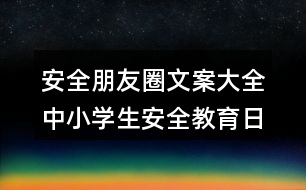 安全朋友圈文案大全
中小学生安全教育日